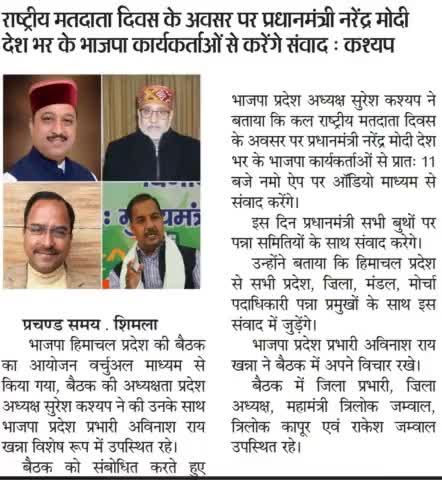 राष्ट्रीय मतदाता दिवस के अवसर पर प्रधानमंत्री नरेंद्र मोदी देश भर के भाजपा कार्यकर्ताओं से करेंगे संवाद : कश्यप

: मुख्यमंत्र

प्रचण्ड समय . शिमला
भाजपा हिमाचल प्रदेश की बैठक का आयोजन वर्चुअल माध्यम से किया गया, बैठक की अध्यक्षता प्रदेश अध्यक्ष सुरेश कश्यप ने की उनके साथ भाजपा प्रदेश प्रभारी अविनाश राय खन्ना विशेष रूप में उपस्थित रहे।

बैठक को संबोधित करते हुए भाजपा प्रदेश अध्यक्ष सुरेश कश्यप ने बताया कि कल राष्ट्रीय मतदाता दिवस के अवसर पर प्रधानमंत्री नरेंद्र मोदी देश भर के भाजपा कार्यकर्ताओं से प्रातः 11 बजे नमो ऐप पर ऑडियो माध्यम से संवाद करेंगे।

इस दिन प्रधानमंत्री सभी बुथों पर पन्ना समितियों के साथ संवाद करेगे।

उन्होंने बताया कि हिमाचल प्रदेश से सभी प्रदेश, जिला, मंडल, मोर्चा पदाधिकारी पन्ना प्रमुखों के साथ इस संवाद में जुड़ेंगे।

भाजपा प्रदेश प्रभारी अविनाश राय खन्ना ने बैठक में अपने विचार रखे।

बैठक में जिला प्रभारी, जिला अध्यक्ष, महामंत्री त्रिलोक जम्वाल, त्रिलोक कापूर एवं राकेश जम्वाल उपस्थित रहे।